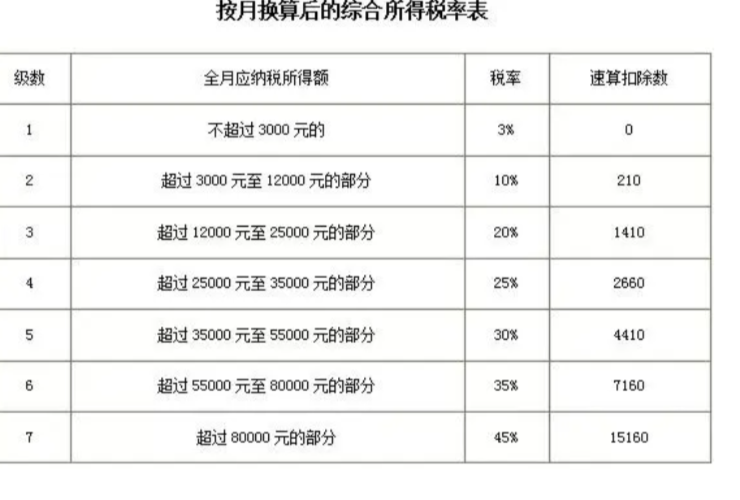 按月换算后的综合所得税率表

| 级数 | 全月应纳税所得额 | 税率 | 速算扣除数 |
|---|---|---|---|
| 1 | 不超过3000元的 | 3% | 0 |
| 2 | 超过3000元至12000元的部分 | 10% | 210 |
| 3 | 超过12000元至25000元的部分 | 20% | 1410 |
| 4 | 超过25000元至35000元的部分 | 25% | 2660 |
| 5 | 超过35000元至55000元的部分 | 30% | 4410 |
| 6 | 超过55000元至80000元的部分 | 35% | 7160 |
| 7 | 超过80000元的部分 | 45% | 15160 |